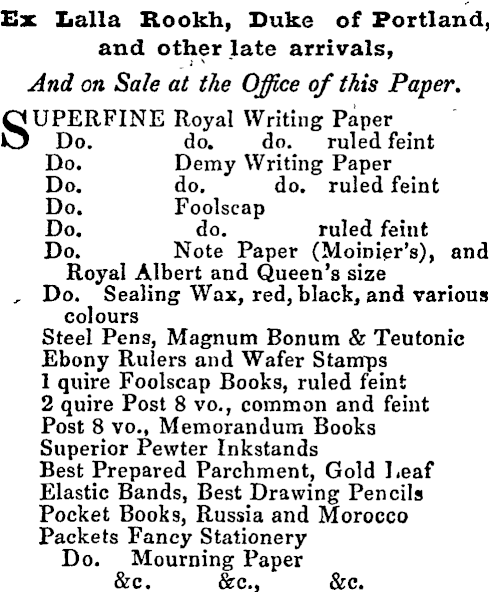 Ex Lalla Rookh, Duke of Portland, and other late arrivals,

And on Sale at the Office of this Paper.

SUPERFINE Royal Writing Paper
Do. do. do. ruled feint
Do. Demy Writing Paper
Do. do. do. ruled feint
Do. Foolscap
Do. do. ruled feint
Do. Note Paper (Moinier's), and Royal Albert and Queen's size
Do. Sealing Wax, red, black, and various colours
Steel Pens, Magnum Bonum & Teutonic
Ebony Rulers and Wafer Stamps
1 quire Foolscap Books, ruled feint
2 quire Post 8 vo., common and feint
Post 8 vo., Memorandum Books
Superior Pewter Inkstands
Best Prepared Parchment, Gold Leaf
Elastic Bands, Best Drawing Pencils
Pocket Books, Russia and Morocco
Packets Fancy Stationery
Do. Mourning Paper
&c. &c., &c.